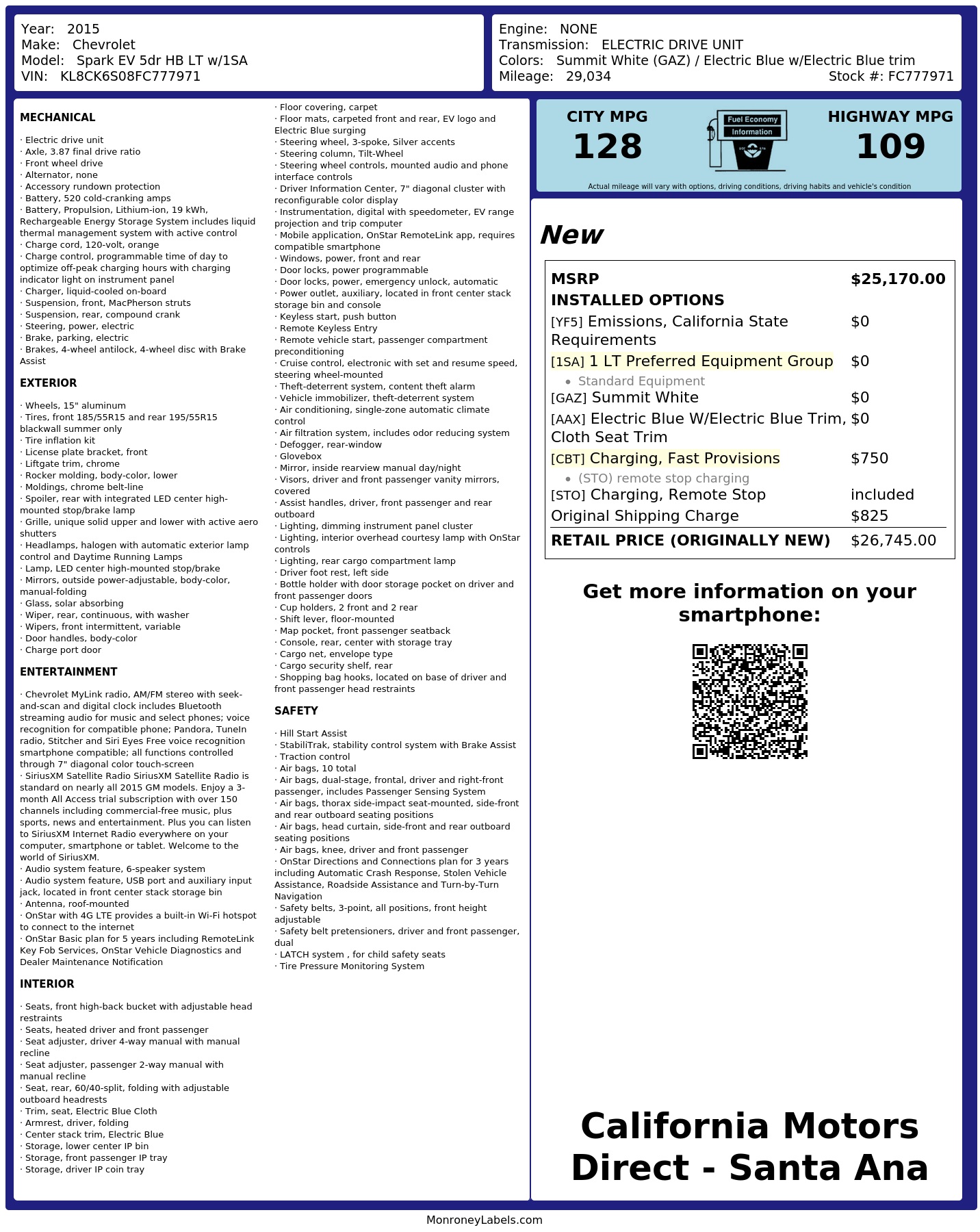 Year: 2015
Make: Chevrolet
Model: Spark EV 5dr HB LT w/1SA
VIN: KL8CK6S08FC777971

Engine: NONE
Transmission: ELECTRIC DRIVE UNIT
Colors: Summit White (GAZ) / Electric Blue w/Electric Blue trim
Mileage: 29,034
Stock #: FC777971

MECHANICAL

· Electric drive unit
· Axle, 3.87 final drive ratio
· Front wheel drive
· Alternator, none
· Accessory rundown protection
· Battery, 520 cold-cranking amps
· Battery, Propulsion, Lithium-ion, 19 kWh, Rechargeable Energy Storage System includes liquid thermal management system with active control
· Charge cord, 120-volt, orange
· Charge control, programmable time of day to optimize off-peak charging hours with charging indicator light on instrument panel
· Charger, liquid-cooled on-board
· Suspension, front, MacPherson struts
· Suspension, rear, compound crank
· Steering, power, electric
· Brake, parking, electric
· Brakes, 4-wheel antilock, 4-wheel disc with Brake Assist

EXTERIOR

· Wheels, 15" aluminum
· Tires, front 185/55R15 and rear 195/55R15 blackwall summer only
· Tire inflation kit
· License plate bracket, front
· Liftgate trim, chrome
· Rocker molding, body-color, lower
· Moldings, chrome belt-line
· Spoiler, rear with integrated LED center high-mounted stop/brake lamp
· Grille, unique solid upper and lower with active aero shutters
· Headlamps, halogen with automatic exterior lamp control and Daytime Running Lamps
· Lamp, LED center high-mounted stop/brake
· Mirrors, outside power-adjustable, body-color, manual-folding
· Glass, solar absorbing
· Wiper, rear, continuous, with washer
· Wipers, front intermittent, variable
· Door handles, body-color
· Charge port door

ENTERTAINMENT

· Chevrolet MyLink radio, AM/FM stereo with seek-and-scan and digital clock includes Bluetooth streaming audio for music and select phones; voice recognition for compatible phone; Pandora, TuneIn radio, Stitcher and Siri Eyes Free voice recognition smartphone compatible; all functions controlled through 7" diagonal color touch-screen
· SiriusXM Satellite Radio SiriusXM Satellite Radio is standard on nearly all 2015 GM models. Enjoy a 3-month All Access trial subscription with over 150 channels including commercial-free music, plus sports, news and entertainment. Plus you can listen to SiriusXM Internet Radio everywhere on your computer, smartphone or tablet. Welcome to the world of SiriusXM.
· Audio system feature, 6-speaker system
· Audio system feature, USB port and auxiliary input jack, located in front center stack storage bin
· Antenna, roof-mounted
· OnStar with 4G LTE provides a built-in Wi-Fi hotspot to connect to the internet
· OnStar Basic plan for 5 years including RemoteLink Key Fob Services, OnStar Vehicle Diagnostics and Dealer Maintenance Notification

INTERIOR

· Seats, front high-back bucket with adjustable head restraints
· Seats, heated driver and front passenger
· Seat adjuster, driver 4-way manual with manual recline
· Seat adjuster, passenger 2-way manual with manual recline
· Seat, rear, 60/40-split, folding with adjustable outboard headrests
· Trim, seat, Electric Blue Cloth
· Armrest, driver, folding
· Center stack trim, Electric Blue
· Storage, lower center IP bin
· Storage, front passenger IP tray
· Storage, driver IP coin tray
· Floor covering, carpet
· Floor mats, carpeted front and rear, EV logo and Electric Blue surging
· Steering wheel, 3-spoke, Silver accents
· Steering column, Tilt-Wheel
· Steering wheel controls, mounted audio and phone interface controls
· Driver Information Center, 7" diagonal cluster with reconfigurable color display
· Instrumentation, digital with speedometer, EV range projection and trip computer
· Mobile application, OnStar RemoteLink app, requires compatible smartphone
· Windows, power, front and rear
· Door locks, power programmable
· Door locks, power, emergency unlock, automatic
· Power outlet, auxiliary, located in front center stack storage bin and console
· Keyless start, push button
· Remote Keyless Entry
· Remote vehicle start, passenger compartment preconditioning
· Cruise control, electronic with set and resume speed, steering wheel-mounted
· Theft-deterrent system, content theft alarm
· Vehicle immobilizer, theft-deterrent system
· Air conditioning, single-zone automatic climate control
· Air filtration system, includes odor reducing system
· Defogger, rear-window
· Glovebox
· Mirror, inside rearview manual day/night
· Visors, driver and front passenger vanity mirrors, covered
· Assist handles, driver, front passenger and rear outboard
· Lighting, dimming instrument panel cluster
· Lighting, interior overhead courtesy lamp with OnStar controls
· Lighting, rear cargo compartment lamp
· Driver foot rest, left side
· Bottle holder with door storage pocket on driver and front passenger doors
· Cup holders, 2 front and 2 rear
· Shift lever, floor-mounted
· Map pocket, front passenger seatback
· Console, rear, center with storage tray
· Cargo net, envelope type
· Cargo security shelf, rear
· Shopping bag hooks, located on base of driver and front passenger head restraints

SAFETY

· Hill Start Assist
· StabiliTrak, stability control system with Brake Assist
· Traction control
· Air bags, 10 total
· Air bags, dual-stage, frontal, driver and right-front passenger, includes Passenger Sensing System
· Air bags, thorax side-impact seat-mounted, side-front and rear outboard seating positions
· Air bags, head curtain, side-front and rear outboard seating positions
· Air bags, knee, driver and front passenger
· OnStar Directions and Connections plan for 3 years including Automatic Crash Response, Stolen Vehicle Assistance, Roadside Assistance and Turn-by-Turn Navigation
· Safety belts, 3-point, all positions, front height adjustable
· Safety belt pretensioners, driver and front passenger, dual
· LATCH system , for child safety seats
· Tire Pressure Monitoring System

CITY MPG
128

Fuel Economy
Information

HIGHWAY MPG
109

Actual mileage will vary with options, driving conditions, driving habits and vehicle's condition

New

MSRP $25,170.00
INSTALLED OPTIONS
[YF5] Emissions, California State Requirements $0
[1SA] 1 LT Preferred Equipment Group $0
• Standard Equipment
[GAZ] Summit White $0
[AAX] Electric Blue W/Electric Blue Trim, Cloth Seat Trim $0
[CBT] Charging, Fast Provisions $750
• (STO) remote stop charging
[STO] Charging, Remote Stop included
Original Shipping Charge $825
RETAIL PRICE (ORIGINALLY NEW) $26,745.00

Get more information on your smartphone:

California Motors Direct - Santa Ana

MonroneyLabels.com